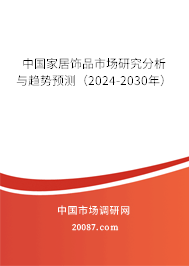 中国家居饰品市场研究分析与趋势预测（2024-2030年）

中国市场调研网

20087.com